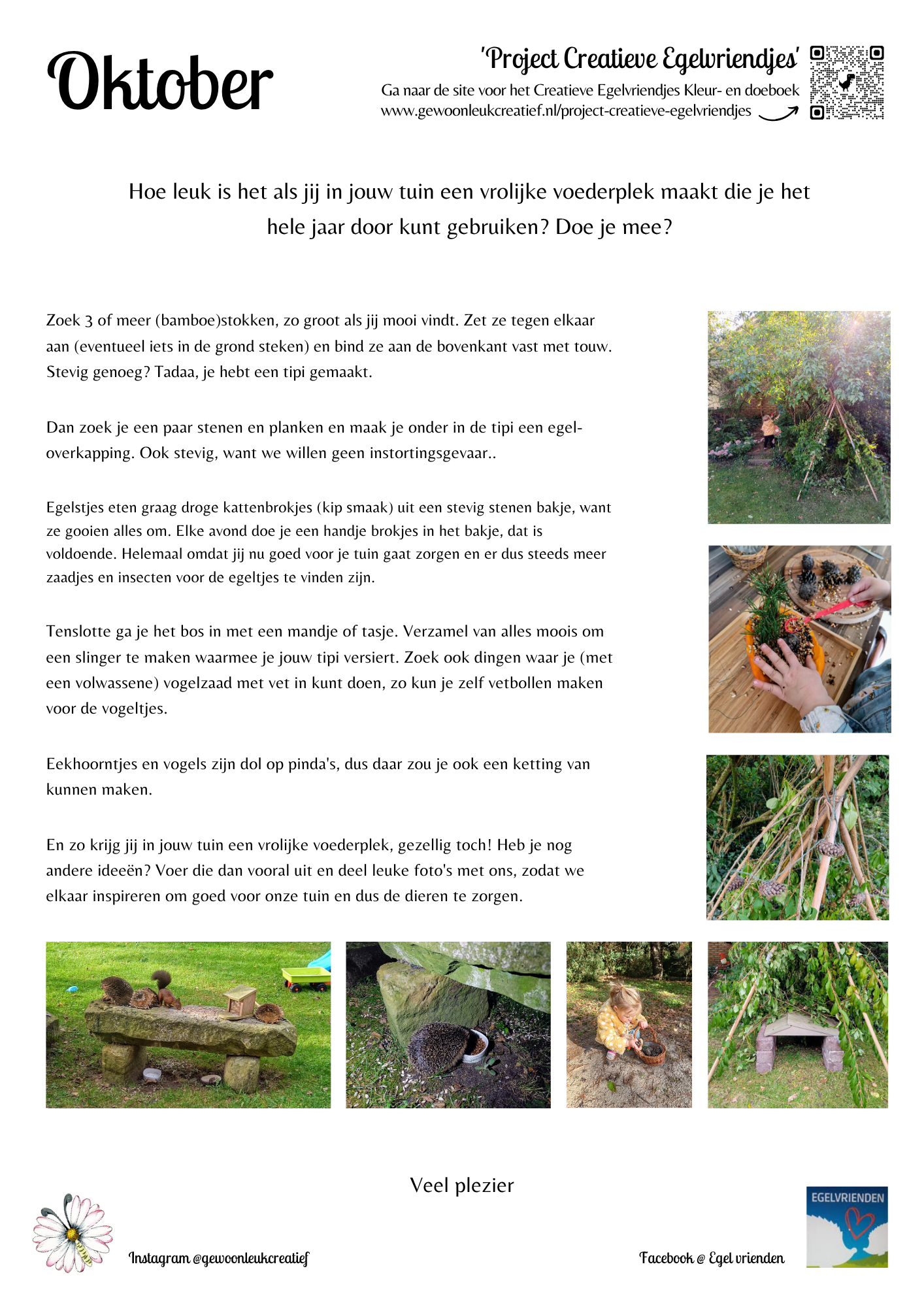 Oktober

'Project Creatieve Egelvriendjes'

Ga naar de site voor het Creatieve Egelvriendjes Kleur- en doeboek
www.gewoonleukcreatief.nl/project-creatieve-egelvriendjes

Hoe leuk is het als jij in jouw tuin een vrolijke voederplek maakt die je het hele jaar door kunt gebruiken? Doe je mee?

Zoek 3 of meer (bamboe)stokken, zo groot als jij mooi vindt. Zet ze tegen elkaar aan (eventueel iets in de grond steken) en bind ze aan de bovenkant vast met touw. Stevig genoeg? Tadaa, je hebt een tipi gemaakt.

Dan zoek je een paar stenen en planken en maak je onder in de tipi een egel-overkapping. Ook stevig, want we willen geen instortingsgevaar..

Egelstjes eten graag droge kattenbrokjes (kip smaak) uit een stevig stenen bakje, want ze gooien alles om. Elke avond doe je een handje brokjes in het bakje, dat is voldoende. Helemaal omdat jij nu goed voor je tuin gaat zorgen en er dus steeds meer zaadjes en insecten voor de egeltjes te vinden zijn.

Tenslotte ga je het bos in met een mandje of tasje. Verzamel van alles moois om een slinger te maken waarmee je jouw tipi versiert. Zoek ook dingen waar je (met een volwassene) vogelzaad met vet in kunt doen, zo kun je zelf vetbollen maken voor de vogeltjes.

Eekhoorntjes en vogels zijn dol op pinda's, dus daar zou je ook een ketting van kunnen maken.

En zo krijg jij in jouw tuin een vrolijke voederplek, gezellig toch! Heb je nog andere ideeën? Voer die dan vooral uit en deel leuke foto's met ons, zodat we elkaar inspireren om goed voor onze tuin en dus de dieren te zorgen.

Veel plezier

Instagram @gewoonleukcreatief

Facebook @ Egel vrienden

EGELVRIENDEN